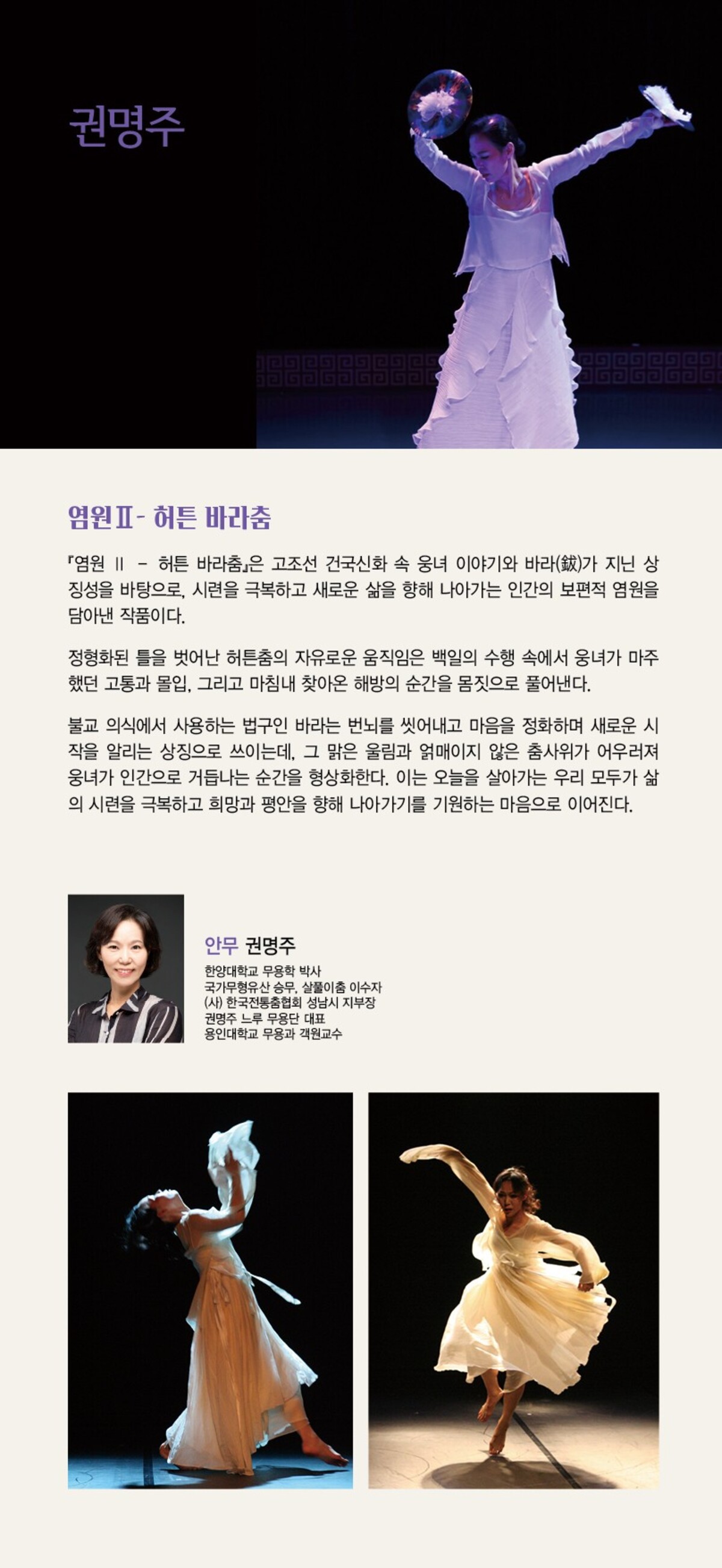 권명주

염원Ⅱ- 허튼 바라춤

『염원 Ⅱ - 허튼 바라춤』은 고조선 건국신화 속 웅녀 이야기와 바라(鈸)가 지닌 상징성을 바탕으로, 시련을 극복하고 새로운 삶을 향해 나아가는 인간의 보편적 염원을 담아낸 작품이다.

정형화된 틀을 벗어난 허튼춤의 자유로운 움직임은 백일의 수행 속에서 웅녀가 마주했던 고통과 몰입, 그리고 마침내 찾아온 해방의 순간을 몸짓으로 풀어낸다.

불교 의식에서 사용하는 법구인 바라는 번뇌를 씻어내고 마음을 정화하며 새로운 시작을 알리는 상징으로 쓰이는데, 그 맑은 울림과 얽매이지 않은 춤사위가 어우러져 웅녀가 인간으로 거듭나는 순간을 형상화한다. 이는 오늘을 살아가는 우리 모두가 삶의 시련을 극복하고 희망과 평안을 향해 나아가기를 기원하는 마음으로 이어진다.

안무 권명주
한양대학교 무용학 박사
국가무형유산 승무, 살풀이춤 이수자
(사) 한국전통춤협회 성남시 지부장
권명주 느루 무용단 대표
용인대학교 무용과 객원교수